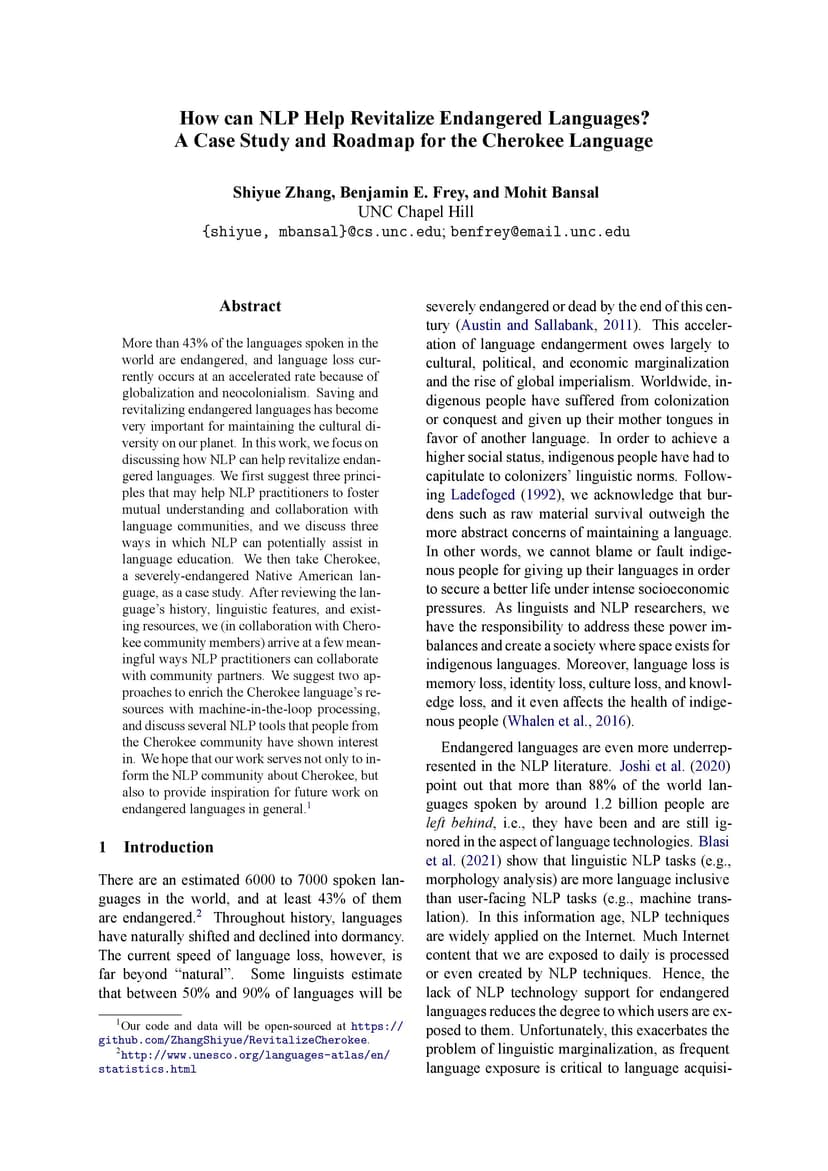 How can NLP Help Revitalize Endangered Languages?
A Case Study and Roadmap for the Cherokee Language

Shiyue Zhang, Benjamin E. Frey, and Mohit Bansal
UNC Chapel Hill
{shiyue, mbansal}@cs.unc.edu; benfrey@email.unc.edu

Abstract

More than 43% of the languages spoken in the world are endangered, and language loss currently occurs at an accelerated rate because of globalization and neocolonialism. Saving and revitalizing endangered languages has become very important for maintaining the cultural diversity on our planet. In this work, we focus on discussing how NLP can help revitalize endangered languages. We first suggest three principles that may help NLP practitioners to foster mutual understanding and collaboration with language communities, and we discuss three ways in which NLP can potentially assist in language education. We then take Cherokee, a severely-endangered Native American language, as a case study. After reviewing the language's history, linguistic features, and existing resources, we (in collaboration with Cherokee community members) arrive at a few meaningful ways NLP practitioners can collaborate with community partners. We suggest two approaches to enrich the Cherokee language's resources with machine-in-the-loop processing, and discuss several NLP tools that people from the Cherokee community have shown interest in. We hope that our work serves not only to inform the NLP community about Cherokee, but also to provide inspiration for future work on endangered languages in general.$^1$

1 Introduction

There are an estimated 6000 to 7000 spoken languages in the world, and at least 43% of them are endangered.$^2$ Throughout history, languages have naturally shifted and declined into dormancy. The current speed of language loss, however, is far beyond "natural". Some linguists estimate that between 50% and 90% of languages will be

$^1$Our code and data will be open-sourced at https://github.com/ZhangShiyue/RevitalizeCherokee.
$^2$http://www.unesco.org/languages-atlas/en/statistics.html

severely endangered or dead by the end of this century (Austin and Sallabank, 2011). This acceleration of language endangerment owes largely to cultural, political, and economic marginalization and the rise of global imperialism. Worldwide, indigenous people have suffered from colonization or conquest and given up their mother tongues in favor of another language. In order to achieve a higher social status, indigenous people have had to capitulate to colonizers' linguistic norms. Following Ladefoged (1992), we acknowledge that burdens such as raw material survival outweigh the more abstract concerns of maintaining a language. In other words, we cannot blame or fault indigenous people for giving up their languages in order to secure a better life under intense socioeconomic pressures. As linguists and NLP researchers, we have the responsibility to address these power imbalances and create a society where space exists for indigenous languages. Moreover, language loss is memory loss, identity loss, culture loss, and knowledge loss, and it even affects the health of indigenous people (Whalen et al., 2016).

Endangered languages are even more underrepresented in the NLP literature. Joshi et al. (2020) point out that more than 88% of the world languages spoken by around 1.2 billion people are left behind, i.e., they have been and are still ignored in the aspect of language technologies. Blasi et al. (2021) show that linguistic NLP tasks (e.g., morphology analysis) are more language inclusive than user-facing NLP tasks (e.g., machine translation). In this information age, NLP techniques are widely applied on the Internet. Much Internet content that we are exposed to daily is processed or even created by NLP techniques. Hence, the lack of NLP technology support for endangered languages reduces the degree to which users are exposed to them. Unfortunately, this exacerbates the problem of linguistic marginalization, as frequent language exposure is critical to language acquisi-